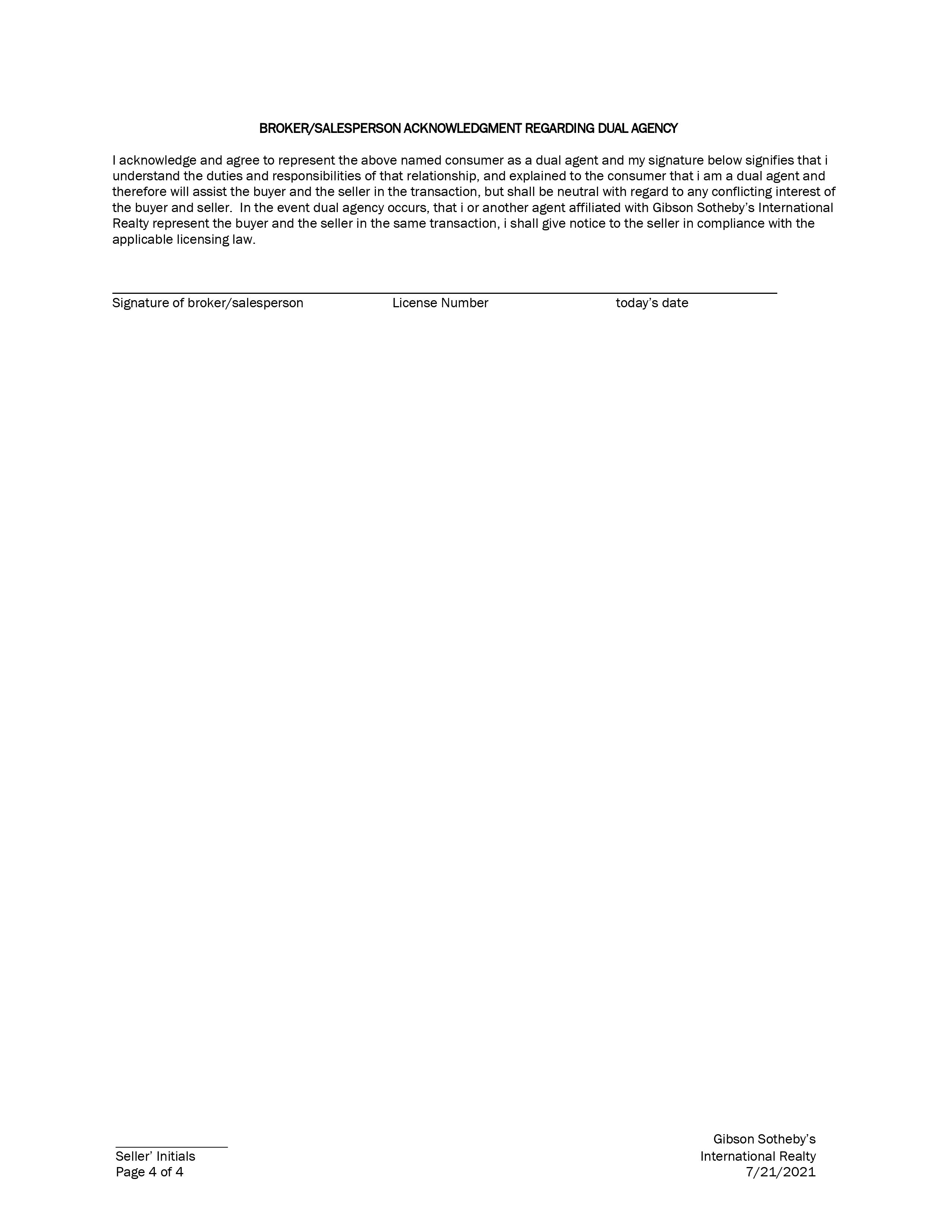 BROKER/SALESPERSON ACKNOWLEDGMENT REGARDING DUAL AGENCY

I acknowledge and agree to represent the above named consumer as a dual agent and my signature below signifies that i understand the duties and responsibilities of that relationship, and explained to the consumer that i am a dual agent and therefore will assist the buyer and the seller in the transaction, but shall be neutral with regard to any conflicting interest of the buyer and seller. In the event dual agency occurs, that i or another agent affiliated with Gibson Sotheby's International Realty represent the buyer and the seller in the same transaction, i shall give notice to the seller in compliance with the applicable licensing law.

Signature of broker/salesperson License Number today's date

Seller' Initials
Page 4 of 4

Gibson Sotheby's
International Realty
7/21/2021